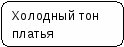 Холодный тон платья